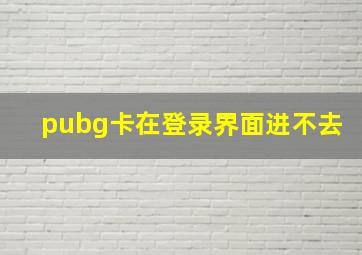 pubg卡在登录界面进不去